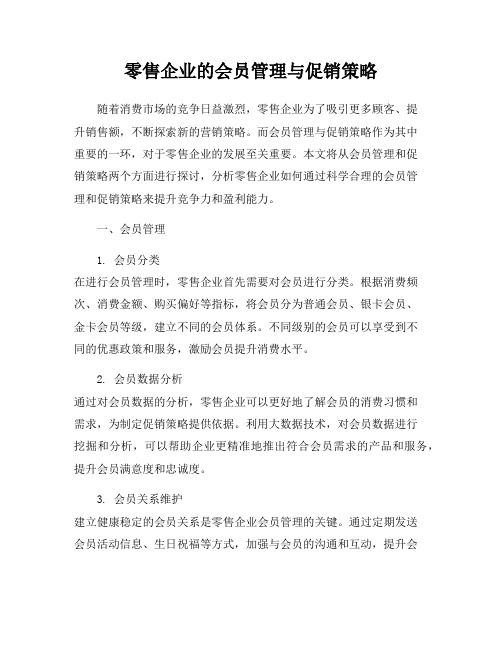 零售企业的会员管理与促销策略

随着消费市场的竞争日益激烈，零售企业为了吸引更多顾客、提升销售额，不断探索新的营销策略。而会员管理与促销策略作为其中重要的一环，对于零售企业的发展至关重要。本文将从会员管理和促销策略两个方面进行探讨，分析零售企业如何通过科学合理的会员管理和促销策略来提升竞争力和盈利能力。

一、会员管理

1. 会员分类
在进行会员管理时，零售企业首先需要对会员进行分类。根据消费频次、消费金额、购买偏好等指标，将会员分为普通会员、银卡会员、金卡会员等级，建立不同的会员体系。不同级别的会员可以享受到不同的优惠政策和服务，激励会员提升消费水平。

2. 会员数据分析
通过对会员数据的分析，零售企业可以更好地了解会员的消费习惯和需求，为制定促销策略提供依据。利用大数据技术，对会员数据进行挖掘和分析，可以帮助企业更精准地推出符合会员需求的产品和服务，提升会员满意度和忠诚度。

3. 会员关系维护
建立健康稳定的会员关系是零售企业会员管理的关键。通过定期发送会员活动信息、生日祝福等方式，加强与会员的沟通和互动，提升会